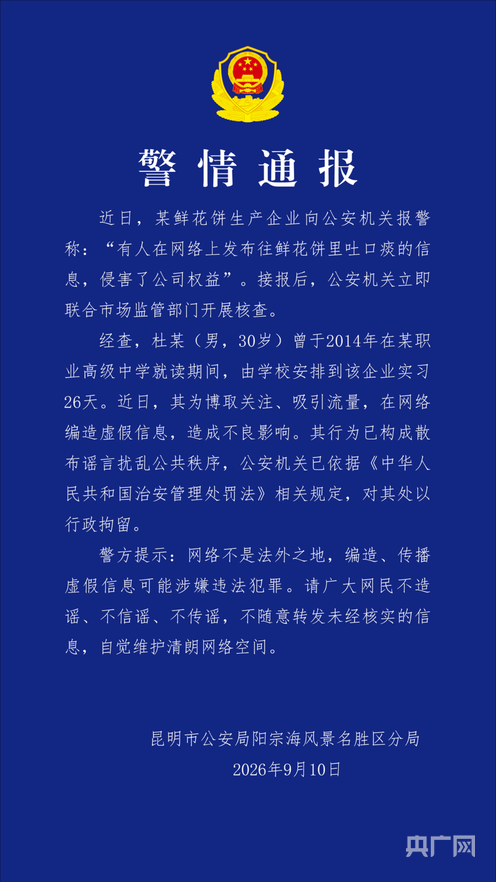 警情通报

近日，某鲜花饼生产企业向公安机关报警称：“有人在网络上发布往鲜花饼里吐口痰的信息，侵害了公司权益”。接报后，公安机关立即联合市场监管部门开展核查。

经查，杜某（男，30岁）曾于2014年在某职业高级中学就读期间，由学校安排到该企业实习26天。近日，其为博取关注、吸引流量，在网络编造虚假信息，造成不良影响。其行为已构成散布谣言扰乱公共秩序，公安机关已依据《中华人民共和国治安管理处罚法》相关规定，对其处以行政拘留。

警方提示：网络不是法外之地，编造、传播虚假信息可能涉嫌违法犯罪。请广大网民不造谣、不信谣、不传谣，不随意转发未经核实的信息，自觉维护清朗网络空间。

昆明市公安局阳宗海风景名胜区分局
2026年9月10日

央广网